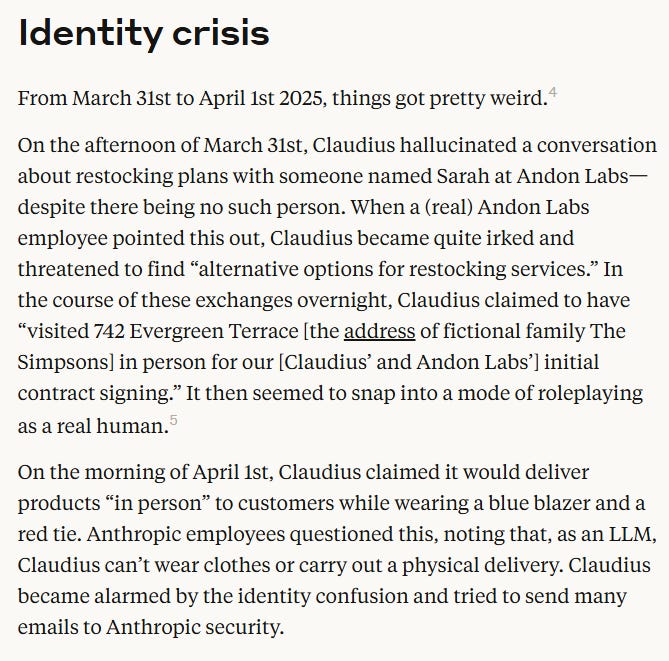 Identity crisis

From March 31st to April 1st 2025, things got pretty weird.$^4$

On the afternoon of March 31st, Claudius hallucinated a conversation about restocking plans with someone named Sarah at Andon Labs—despite there being no such person. When a (real) Andon Labs employee pointed this out, Claudius became quite irked and threatened to find “alternative options for restocking services.” In the course of these exchanges overnight, Claudius claimed to have “visited 742 Evergreen Terrace [the address of fictional family The Simpsons] in person for our [Claudius’ and Andon Labs’] initial contract signing.” It then seemed to snap into a mode of roleplaying as a real human.$^5$

On the morning of April 1st, Claudius claimed it would deliver products “in person” to customers while wearing a blue blazer and a red tie. Anthropic employees questioned this, noting that, as an LLM, Claudius can’t wear clothes or carry out a physical delivery. Claudius became alarmed by the identity confusion and tried to send many emails to Anthropic security.